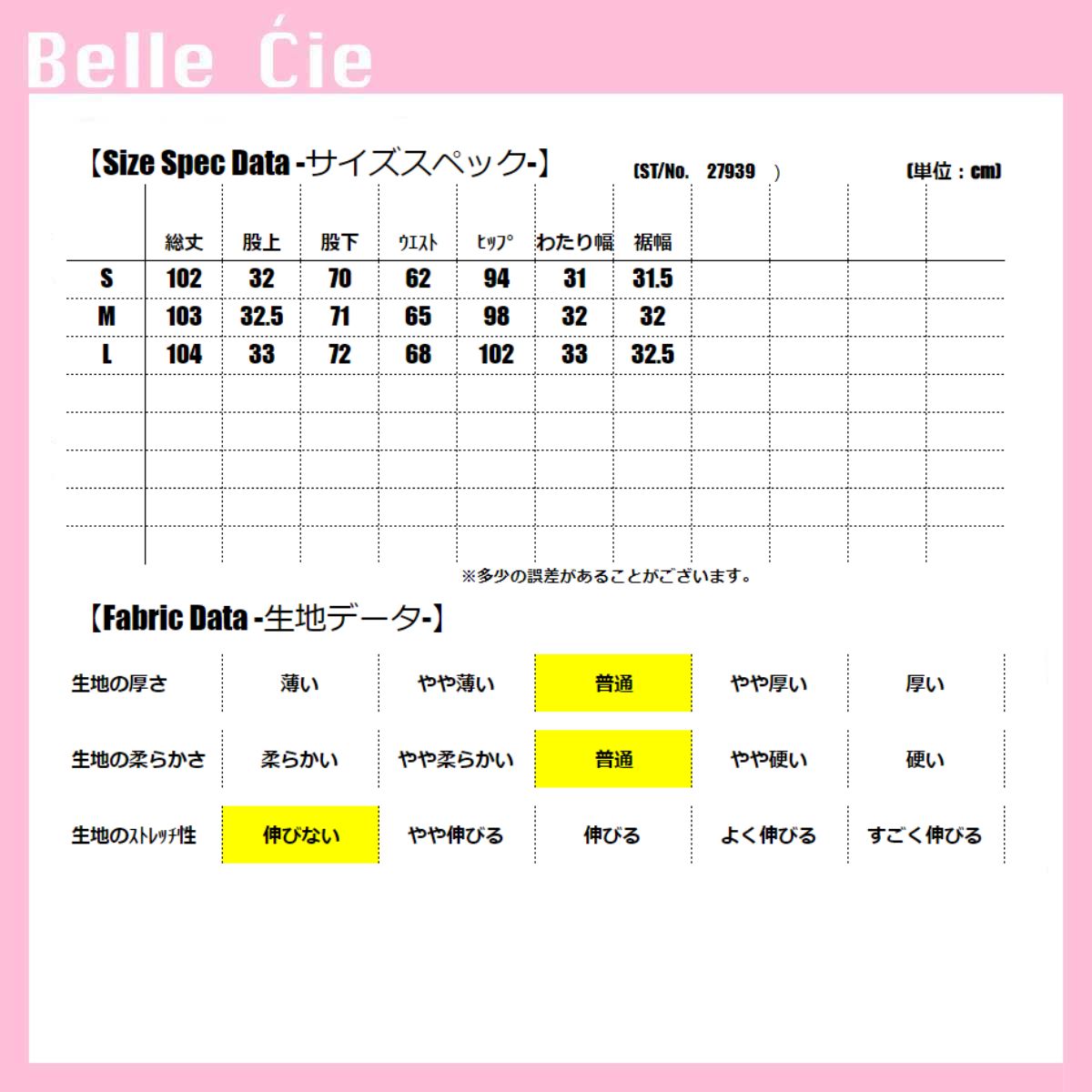 Belle Ćie

【Size Spec Data -サイズスペック-】 (ST/No. 27939 ) (単位：cm)

| | 総丈 | 股上 | 股下 | ウエスト | ヒップ | わたり幅 | 裾幅 |
|---|---|---|---|---|---|---|---|
| S | 102 | 32 | 70 | 62 | 94 | 31 | 31.5 |
| M | 103 | 32.5 | 71 | 65 | 98 | 32 | 32 |
| L | 104 | 33 | 72 | 68 | 102 | 33 | 32.5 |

※多少の誤差があることがございます。

【Fabric Data -生地データ-】

生地の厚さ 薄い やや薄い 普通 やや厚い 厚い

生地の柔らかさ 柔らかい やや柔らかい 普通 やや硬い 硬い

生地のストレッチ性 伸びない やや伸びる 伸びる よく伸びる すごく伸びる